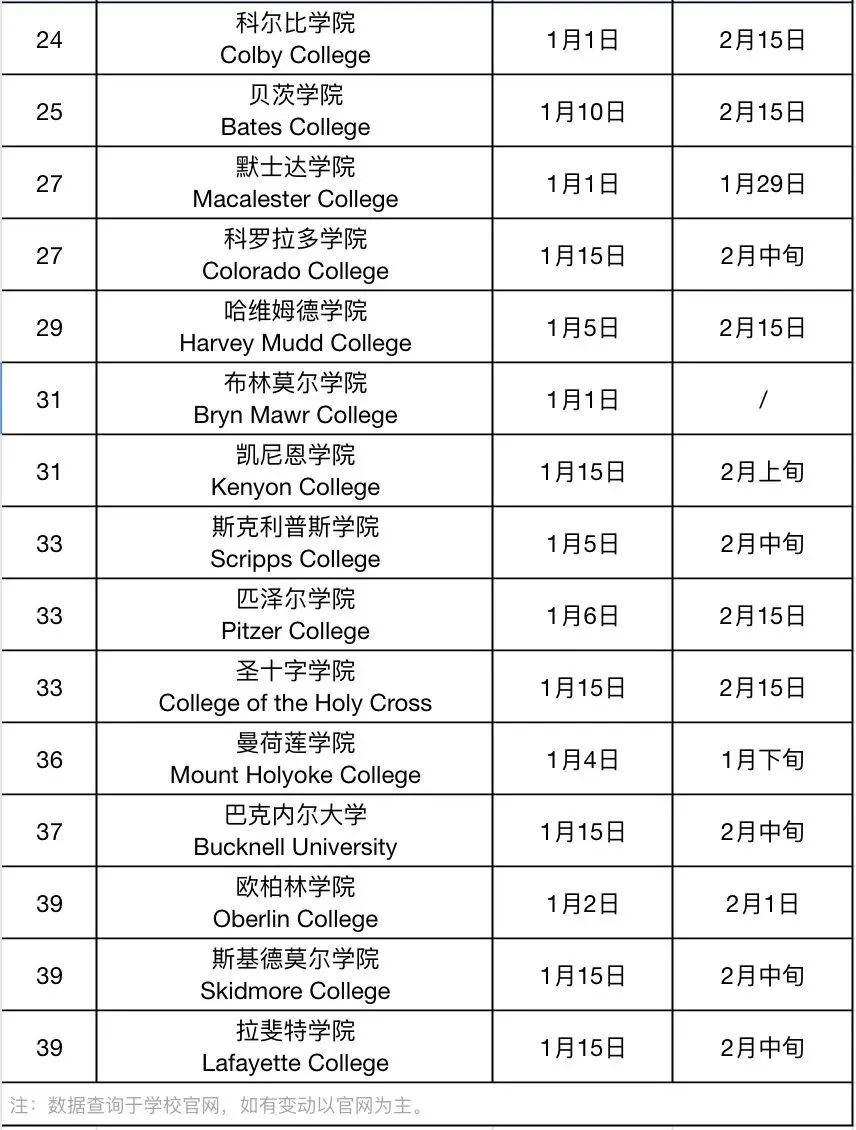 | 24 | 科尔比学院 Colby College | 1月1日 | 2月15日 |
|---|---|---|---|
| 25 | 贝茨学院 Bates College | 1月10日 | 2月15日 |
| 27 | 默士达学院 Macalester College | 1月1日 | 1月29日 |
| 27 | 科罗拉多学院 Colorado College | 1月15日 | 2月中旬 |
| 29 | 哈维姆德学院 Harvey Mudd College | 1月5日 | 2月15日 |
| 31 | 布林莫尔学院 Bryn Mawr College | 1月1日 | / |
| 31 | 凯尼恩学院 Kenyon College | 1月15日 | 2月上旬 |
| 33 | 斯克利普斯学院 Scripps College | 1月5日 | 2月中旬 |
| 33 | 匹泽尔学院 Pitzer College | 1月6日 | 2月15日 |
| 33 | 圣十字学院 College of the Holy Cross | 1月15日 | 2月15日 |
| 36 | 曼荷莲学院 Mount Holyoke College | 1月4日 | 1月下旬 |
| 37 | 巴克内尔大学 Bucknell University | 1月15日 | 2月中旬 |
| 39 | 欧柏林学院 Oberlin College | 1月2日 | 2月1日 |
| 39 | 斯基德莫尔学院 Skidmore College | 1月15日 | 2月中旬 |
| 39 | 拉斐特学院 Lafayette College | 1月15日 | 2月中旬 |

注：数据查询于学校官网，如有变动以官网为主。